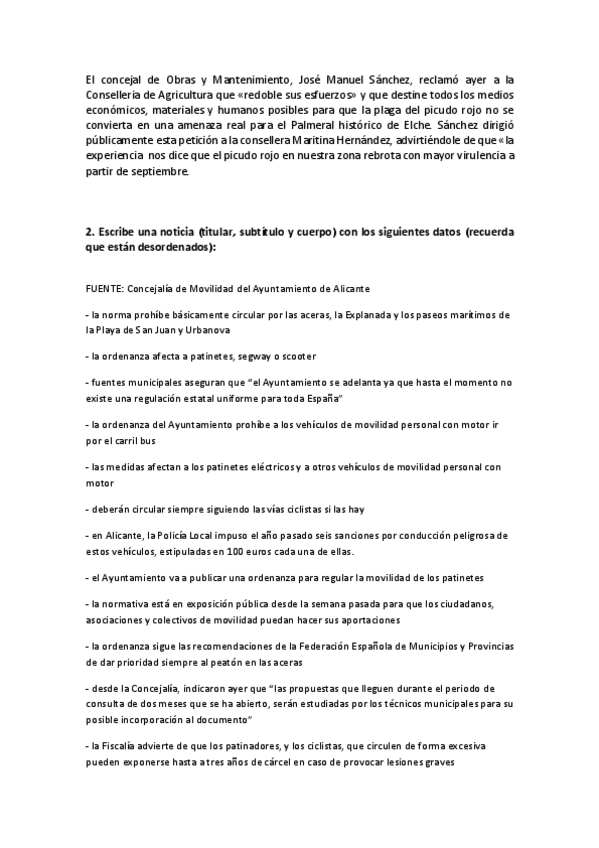 El concejal de Obras y Mantenimiento, José Manuel Sánchez, reclamó ayer a la Consellería de Agricultura que «redoble sus esfuerzos» y que destine todos los medios económicos, materiales y humanos posibles para que la plaga del picudo rojo no se convierta en una amenaza real para el Palmeral histórico de Elche. Sánchez dirigió públicamente esta petición a la consellera Maritina Hernández, advirtiéndole de que «la experiencia nos dice que el picudo rojo en nuestra zona rebrota con mayor virulencia a partir de septiembre.

2. Escribe una noticia (titular, subtítulo y cuerpo) con los siguientes datos (recuerda que están desordenados):

FUENTE: Concejalía de Movilidad del Ayuntamiento de Alicante

- la norma prohíbe básicamente circular por las aceras, la Explanada y los paseos marítimos de la Playa de San Juan y Urbanova

- la ordenanza afecta a patinetes, segway o scooter

- fuentes municipales aseguran que "el Ayuntamiento se adelanta ya que hasta el momento no existe una regulación estatal uniforme para toda España"

- la ordenanza del Ayuntamiento prohíbe a los vehículos de movilidad personal con motor ir por el carril bus

- las medidas afectan a los patinetes eléctricos y a otros vehículos de movilidad personal con motor

- deberán circular siempre siguiendo las vías ciclistas si las hay

- en Alicante, la Policía Local impuso el año pasado seis sanciones por conducción peligrosa de estos vehículos, estipuladas en 100 euros cada una de ellas.

- el Ayuntamiento va a publicar una ordenanza para regular la movilidad de los patinetes

- la normativa está en exposición pública desde la semana pasada para que los ciudadanos, asociaciones y colectivos de movilidad puedan hacer sus aportaciones

- la ordenanza sigue las recomendaciones de la Federación Española de Municipios y Provincias de dar prioridad siempre al peatón en las aceras

- desde la Concejalía, indicaron ayer que "las propuestas que lleguen durante el periodo de consulta de dos meses que se ha abierto, serán estudiadas por los técnicos municipales para su posible incorporación al documento"

- la Fiscalía advierte de que los patinadores, y los ciclistas, que circulen de forma excesiva pueden exponerse hasta a tres años de cárcel en caso de provocar lesiones graves